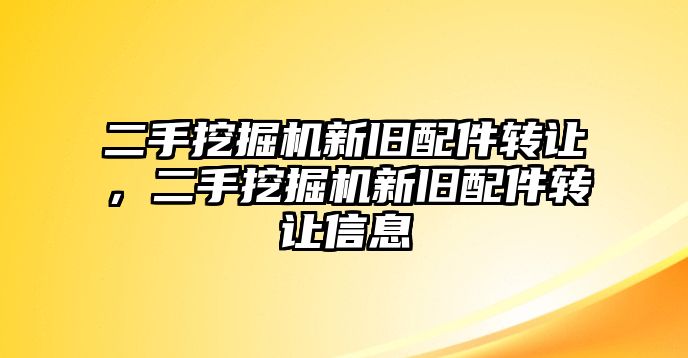 二手挖掘机新旧配件转让，二手挖掘机新旧配件转让信息